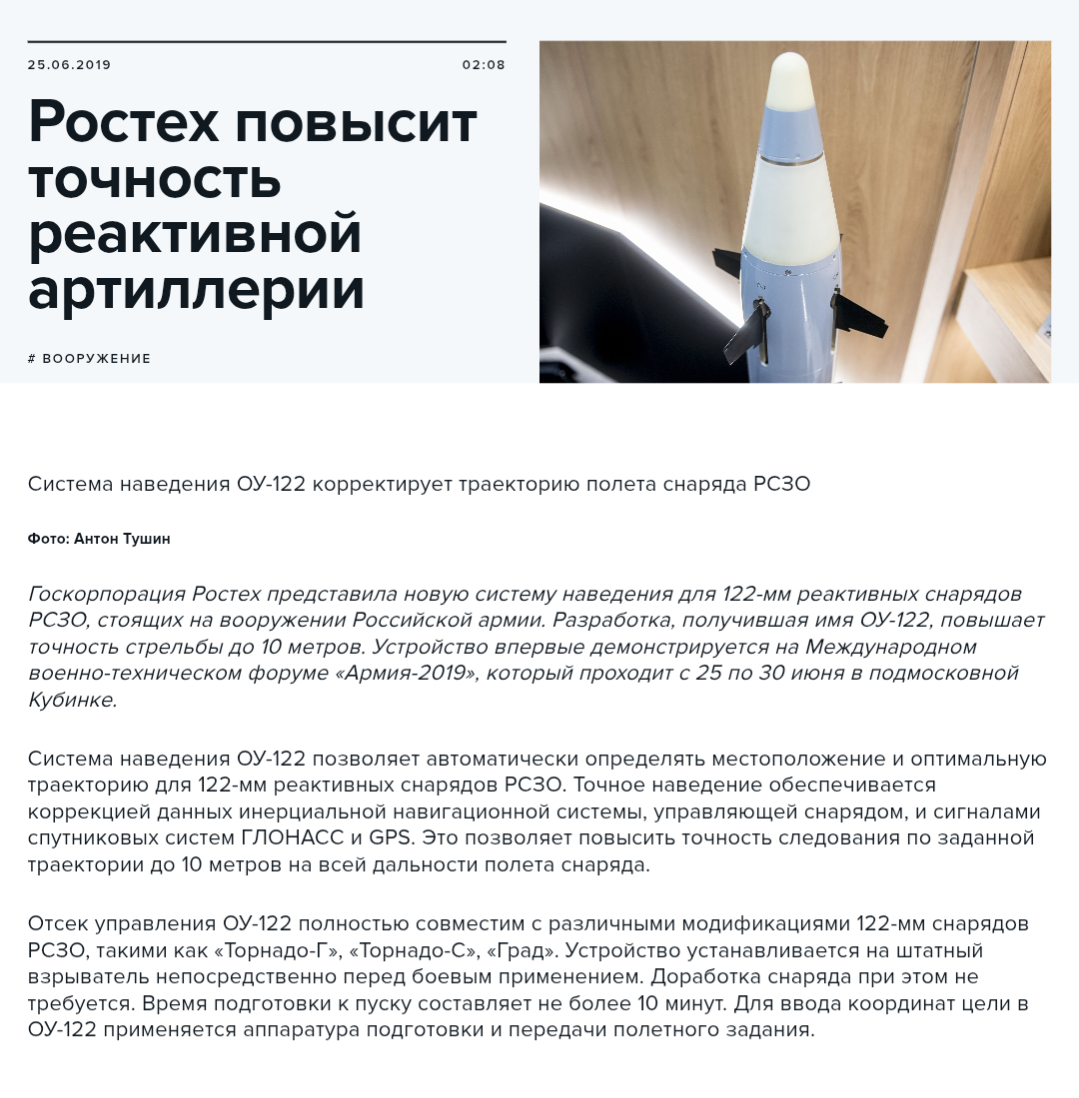 25.06.2019

02:08

Ростех повысит точность реактивной артиллерии

# ВООРУЖЕНИЕ

Система наведения ОУ-122 корректирует траекторию полета снаряда РСЗО

Фото: Антон Тушин

Госкорпорация Ростех представила новую систему наведения для 122-мм реактивных снарядов РСЗО, стоящих на вооружении Российской армии. Разработка, получившая имя ОУ-122, повышает точность стрельбы до 10 метров. Устройство впервые демонстрируется на Международном военно-техническом форуме «Армия-2019», который проходит с 25 по 30 июня в подмосковной Кубинке.

Система наведения ОУ-122 позволяет автоматически определять местоположение и оптимальную траекторию для 122-мм реактивных снарядов РСЗО. Точное наведение обеспечивается коррекцией данных инерциальной навигационной системы, управляющей снарядом, и сигналами спутниковых систем ГЛОНАСС и GPS. Это позволяет повысить точность следования по заданной траектории до 10 метров на всей дальности полета снаряда.

Отсек управления ОУ-122 полностью совместим с различными модификациями 122-мм снарядов РСЗО, такими как «Торнадо-Г», «Торнадо-С», «Град». Устройство устанавливается на штатный взрыватель непосредственно перед боевым применением. Доработка снаряда при этом не требуется. Время подготовки к пуску составляет не более 10 минут. Для ввода координат цели в ОУ-122 применяется аппаратура подготовки и передачи полетного задания.